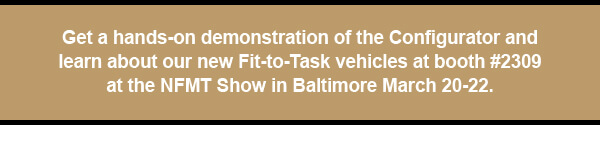 Get a hands-on demonstration of the Configurator and learn about our new Fit-to-Task vehicles at booth #2309 at the NFMT Show in Baltimore March 20-22.